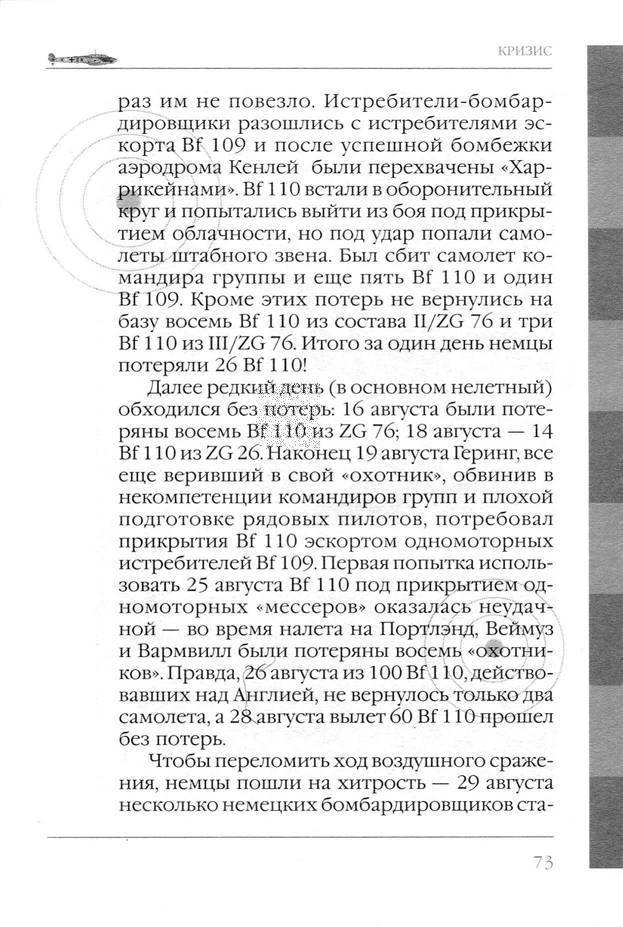 КРИЗИС

раз им не повезло. Истребители-бомбардировщики разошлись с истребителями эскорта Bf 109 и после успешной бомбежки аэродрома Кенлей были перехвачены «Харрикейнами». Bf 110 встали в оборонительный круг и попытались выйти из боя под прикрытием облачности, но под удар попали самолеты штабного звена. Был сбит самолет командира группы и еще пять Bf 110 и один Bf 109. Кроме этих потерь не вернулись на базу восемь Bf 110 из состава II/ZG 76 и три Bf 110 из III/ZG 76. Итого за один день немцы потеряли 26 Bf 110!

Далее редкий день (в основном нелетный) обходился без потерь: 16 августа были потеряны восемь Bf 110 из ZG 76; 18 августа — 14 Bf 110 из ZG 26. Наконец 19 августа Геринг, все еще веривший в свой «охотник», обвинив в некомпетенции командиров групп и плохой подготовке рядовых пилотов, потребовал прикрытия Bf 110 эскортом одномоторных истребителей Bf 109. Первая попытка использовать 25 августа Bf 110 под прикрытием одномоторных «мессеров» оказалась неудачной — во время налета на Портлэнд, Веймуз и Вармвилл были потеряны восемь «охотников». Правда, 26 августа из 100 Bf 110, действовавших над Англией, не вернулось только два самолета, а 28 августа вылет 60 Bf 110 прошел без потерь.

Чтобы переломить ход воздушного сражения, немцы пошли на хитрость — 29 августа несколько немецких бомбардировщиков ста-

73